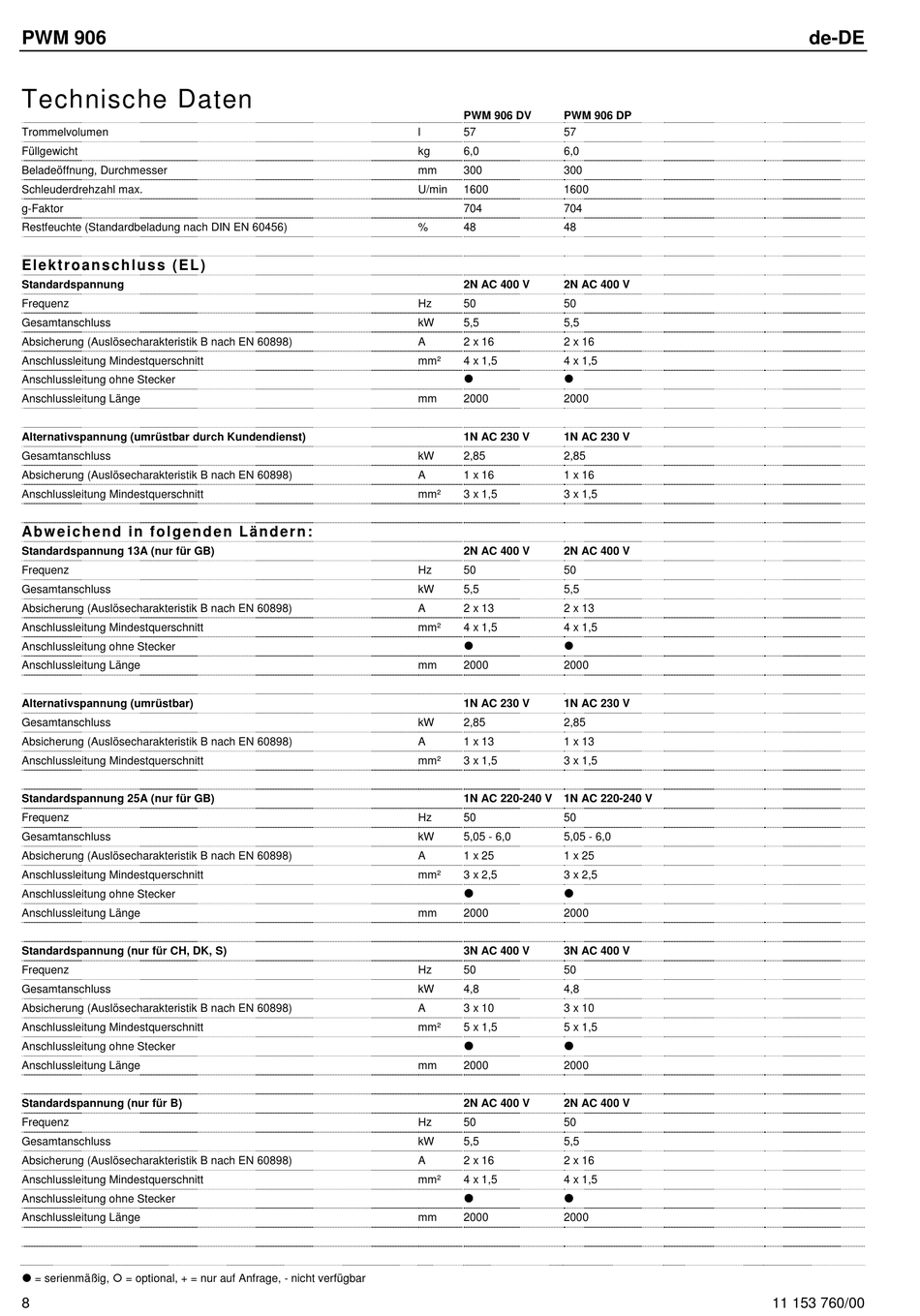 PWM 906 de-DE

Technische Daten

| | | PWM 906 DV | PWM 906 DP |
|---|---|---|---|
| Trommelvolumen | l | 57 | 57 |
| Füllgewicht | kg | 6,0 | 6,0 |
| Beladeöffnung, Durchmesser | mm | 300 | 300 |
| Schleuderdrehzahl max. | U/min | 1600 | 1600 |
| g-Faktor | | 704 | 704 |
| Restfeuchte (Standardbeladung nach DIN EN 60456) | % | 48 | 48 |

Elektroanschluss (EL)

| Standardspannung | | 2N AC 400 V | 2N AC 400 V |
|---|---|---|---|
| Frequenz | Hz | 50 | 50 |
| Gesamtanschluss | kW | 5,5 | 5,5 |
| Absicherung (Auslösecharakteristik B nach EN 60898) | A | 2 x 16 | 2 x 16 |
| Anschlussleitung Mindestquerschnitt | mm² | 4 x 1,5 | 4 x 1,5 |
| Anschlussleitung ohne Stecker | | ● | ● |
| Anschlussleitung Länge | mm | 2000 | 2000 |

| Alternativspannung (umrüstbar durch Kundendienst) | | 1N AC 230 V | 1N AC 230 V |
|---|---|---|---|
| Gesamtanschluss | kW | 2,85 | 2,85 |
| Absicherung (Auslösecharakteristik B nach EN 60898) | A | 1 x 16 | 1 x 16 |
| Anschlussleitung Mindestquerschnitt | mm² | 3 x 1,5 | 3 x 1,5 |

Abweichend in folgenden Ländern:

| Standardspannung 13A (nur für GB) | | 2N AC 400 V | 2N AC 400 V |
|---|---|---|---|
| Frequenz | Hz | 50 | 50 |
| Gesamtanschluss | kW | 5,5 | 5,5 |
| Absicherung (Auslösecharakteristik B nach EN 60898) | A | 2 x 13 | 2 x 13 |
| Anschlussleitung Mindestquerschnitt | mm² | 4 x 1,5 | 4 x 1,5 |
| Anschlussleitung ohne Stecker | | ● | ● |
| Anschlussleitung Länge | mm | 2000 | 2000 |

| Alternativspannung (umrüstbar) | | 1N AC 230 V | 1N AC 230 V |
|---|---|---|---|
| Gesamtanschluss | kW | 2,85 | 2,85 |
| Absicherung (Auslösecharakteristik B nach EN 60898) | A | 1 x 13 | 1 x 13 |
| Anschlussleitung Mindestquerschnitt | mm² | 3 x 1,5 | 3 x 1,5 |

| Standardspannung 25A (nur für GB) | | 1N AC 220-240 V | 1N AC 220-240 V |
|---|---|---|---|
| Frequenz | Hz | 50 | 50 |
| Gesamtanschluss | kW | 5,05 - 6,0 | 5,05 - 6,0 |
| Absicherung (Auslösecharakteristik B nach EN 60898) | A | 1 x 25 | 1 x 25 |
| Anschlussleitung Mindestquerschnitt | mm² | 3 x 2,5 | 3 x 2,5 |
| Anschlussleitung ohne Stecker | | ● | ● |
| Anschlussleitung Länge | mm | 2000 | 2000 |

| Standardspannung (nur für CH, DK, S) | | 3N AC 400 V | 3N AC 400 V |
|---|---|---|---|
| Frequenz | Hz | 50 | 50 |
| Gesamtanschluss | kW | 4,8 | 4,8 |
| Absicherung (Auslösecharakteristik B nach EN 60898) | A | 3 x 10 | 3 x 10 |
| Anschlussleitung Mindestquerschnitt | mm² | 5 x 1,5 | 5 x 1,5 |
| Anschlussleitung ohne Stecker | | ● | ● |
| Anschlussleitung Länge | mm | 2000 | 2000 |

| Standardspannung (nur für B) | | 2N AC 400 V | 2N AC 400 V |
|---|---|---|---|
| Frequenz | Hz | 50 | 50 |
| Gesamtanschluss | kW | 5,5 | 5,5 |
| Absicherung (Auslösecharakteristik B nach EN 60898) | A | 2 x 16 | 2 x 16 |
| Anschlussleitung Mindestquerschnitt | mm² | 4 x 1,5 | 4 x 1,5 |
| Anschlussleitung ohne Stecker | | ● | ● |
| Anschlussleitung Länge | mm | 2000 | 2000 |

● = serienmäßig, ○ = optional, + = nur auf Anfrage, - nicht verfügbar

8 11 153 760/00